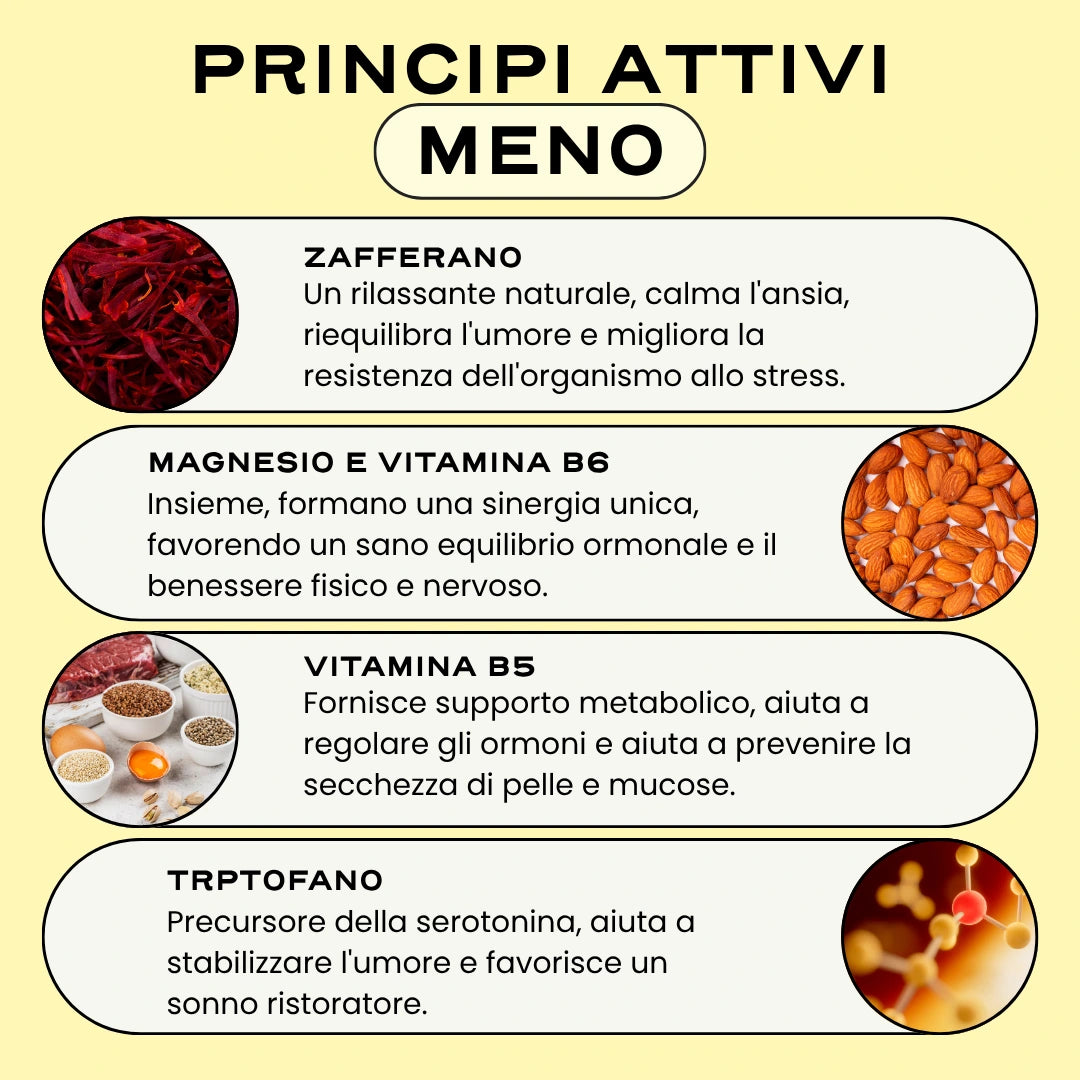 PRINCIPI ATTIVI

MENO

ZAFFERANO
Un rilassante naturale, calma l'ansia, riequilibra l'umore e migliora la resistenza dell'organismo allo stress.

MAGNESIO E VITAMINA B6
Insieme, formano una sinergia unica, favorendo un sano equilibrio ormonale e il benessere fisico e nervoso.

VITAMINA B5
Fornisce supporto metabolico, aiuta a regolare gli ormoni e aiuta a prevenire la secchezza di pelle e mucose.

TRPTOFANO
Precursore della serotonina, aiuta a stabilizzare l'umore e favorisce un sonno ristoratore.